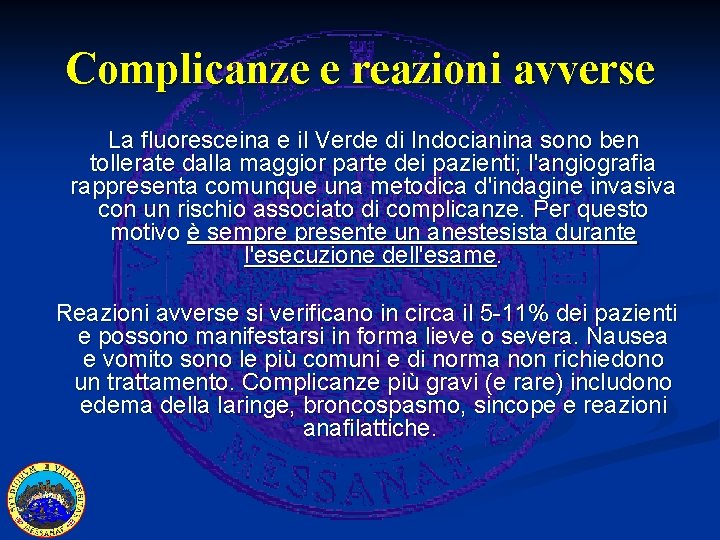 Complicanze e reazioni avverse

La fluoresceina e il Verde di Indocianina sono ben tollerate dalla maggior parte dei pazienti; l'angiografia rappresenta comunque una metodica d'indagine invasiva con un rischio associato di complicanze. Per questo motivo è sempre presente un anestesista durante l'esecuzione dell'esame.

Reazioni avverse si verificano in circa il 5-11% dei pazienti e possono manifestarsi in forma lieve o severa. Nausea e vomito sono le più comuni e di norma non richiedono un trattamento. Complicanze più gravi (e rare) includono edema della laringe, broncospasmo, sincope e reazioni anafilattiche.

MESSANAE